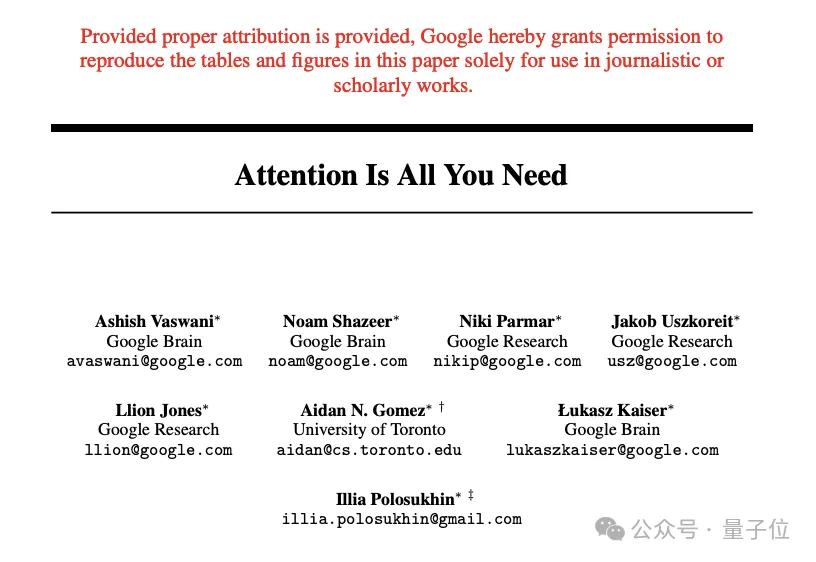 Provided proper attribution is provided, Google hereby grants permission to reproduce the tables and figures in this paper solely for use in journalistic or scholarly works.

Attention Is All You Need

Ashish Vaswani*
Google Brain
avaswani@google.com

Noam Shazeer*
Google Brain
noam@google.com

Niki Parmar*
Google Research
nikip@google.com

Jakob Uszkoreit*
Google Research
usz@google.com

Llion Jones*
Google Research
llion@google.com

Aidan N. Gomez* †
University of Toronto
aidan@cs.toronto.edu

Łukasz Kaiser*
Google Brain
lukaszkaiser@google.com

Illia Polosukhin* ‡
illia.polosukhin@gmail.com

公众号 · 量子位